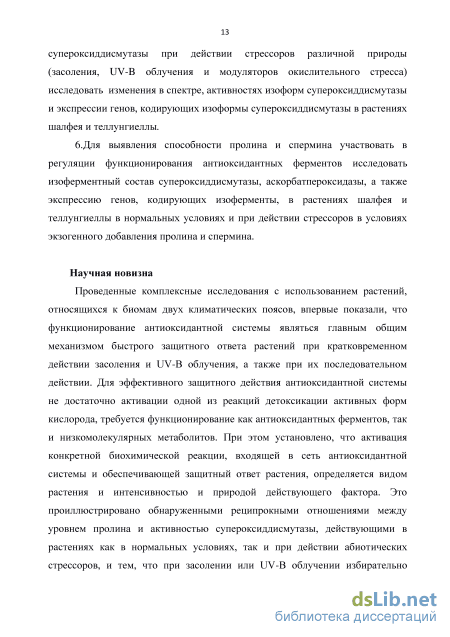 13

супероксиддисмутазы при действии стрессоров различной природы (засоления, UV-B облучения и модуляторов окислительного стресса) исследовать изменения в спектре, активностях изоформ супероксиддисмутазы и экспрессии генов, кодирующих изоформы супероксиддисмутазы в растениях шалфея и теллунгиеллы.

6.Для выявления способности пролина и спермина участвовать в регуляции функционирования антиоксидантных ферментов исследовать изоферментный состав супероксиддисмутазы, аскорбатпероксидазы, а также экспрессию генов, кодирующих изоферменты, в растениях шалфея и теллунгиеллы в нормальных условиях и при действии стрессоров в условиях экзогенного добавления пролина и спермина.

Научная новизна

Проведенные комплексные исследования с использованием растений, относящихся к биомам двух климатических поясов, впервые показали, что функционирование антиоксидантной системы являться главным общим механизмом быстрого защитного ответа растений при кратковременном действии засоления и UV-B облучения, а также при их последовательном действии. Для эффективного защитного действия антиоксидантной системы не достаточно активации одной из реакций детоксикации активных форм кислорода, требуется функционирование как антиоксидантных ферментов, так и низкомолекулярных метаболитов. При этом установлено, что активация конкретной биохимической реакции, входящей в сеть антиоксидантной системы и обеспечивающей защитный ответ растения, определяется видом растения и интенсивностью и природой действующего фактора. Это проиллюстрировано обнаруженными реципрокными отношениями между уровнем пролина и активностью супероксиддисмутазы, действующими в растениях как в нормальных условиях, так и при действии абиотических стрессоров, и тем, что при засолении или UV-B облучении избирательно

dsLib.net
библиотека диссертаций